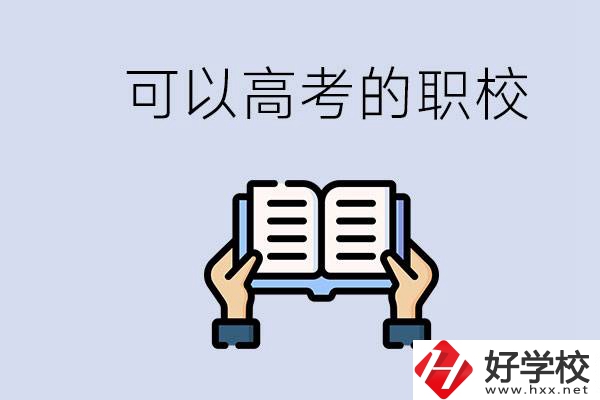 可以高考的职校

好学校
www.hxx.net